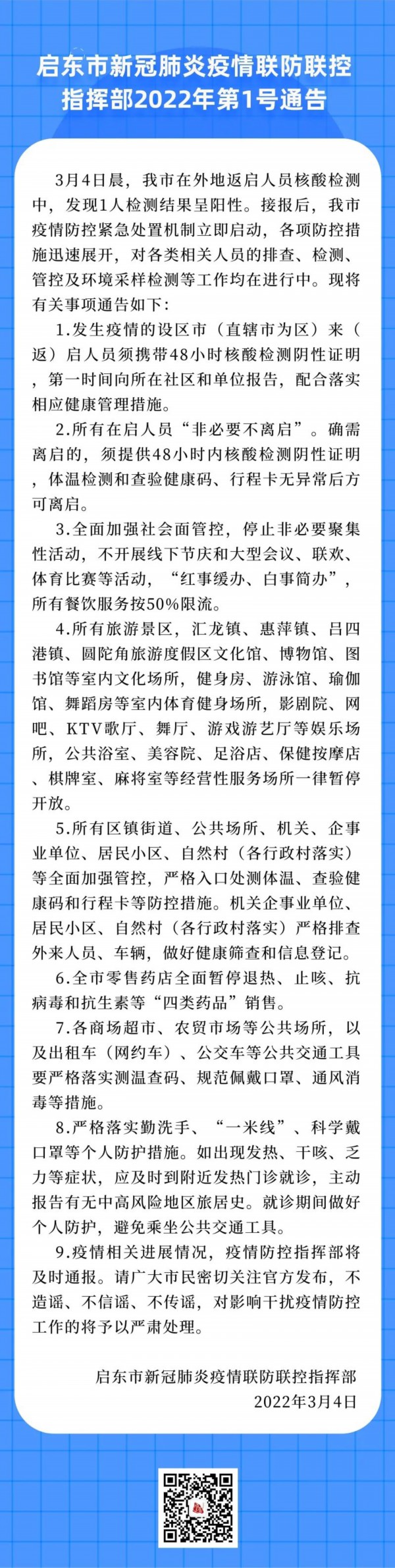 启东市新冠肺炎疫情联防联控指挥部2022年第1号通告

3月4日晨，我市在外地返启人员核酸检测中，发现1人检测结果呈阳性。接报后，我市疫情防控紧急处置机制立即启动，各项防控措施迅速展开，对各类相关人员的排查、检测、管控及环境采样检测等工作均在进行中。现将有关事项通告如下：

1.发生疫情的设区市（直辖市为区）来（返）启人员须携带48小时核酸检测阴性证明，第一时间向所在社区和单位报告，配合落实相应健康管理措施。

2.所有在启人员“非必要不离启”。确需离启的，须提供48小时内核酸检测阴性证明，体温检测和查验健康码、行程卡无异常后方可离启。

3.全面加强社会面管控，停止非必要聚集性活动，不开展线下节庆和大型会议、联欢、体育比赛等活动，“红事缓办、白事简办”，所有餐饮服务按50%限流。

4.所有旅游景区，汇龙镇、惠萍镇、吕四港镇、圆陀角旅游度假区文化馆、博物馆、图书馆等室内文化场所，健身房、游泳馆、瑜伽馆、舞蹈房等室内体育健身场所，影剧院、网吧、KTV歌厅、舞厅、游戏游艺厅等娱乐场所，公共浴室、美容院、足浴店、保健按摩店、棋牌室、麻将室等经营性服务场所一律暂停开放。

5.所有区镇街道、公共场所、机关、企事业单位、居民小区、自然村（各行政村落实）等全面加强管控，严格入口处测体温、查验健康码和行程卡等防控措施。机关企事业单位、居民小区、自然村（各行政村落实）严格排查外来人员、车辆，做好健康筛查和信息登记。

6.全市零售药店全面暂停退热、止咳、抗病毒和抗生素等“四类药品”销售。

7.各商场超市、农贸市场等公共场所，以及出租车（网约车）、公交车等公共交通工具要严格落实测温查码、规范佩戴口罩、通风消毒等措施。

8.严格落实勤洗手、“一米线”、科学戴口罩等个人防护措施。如出现发热、干咳、乏力等症状，应及时到附近发热门诊就诊，主动报告有无中高风险地区旅居史。就诊期间做好个人防护，避免乘坐公共交通工具。

9.疫情相关进展情况，疫情防控指挥部将及时通报。请广大市民密切关注官方发布，不造谣、不信谣、不传谣，对影响干扰疫情防控工作的将予以严肃处理。

启东市新冠肺炎疫情联防联控指挥部
2022年3月4日